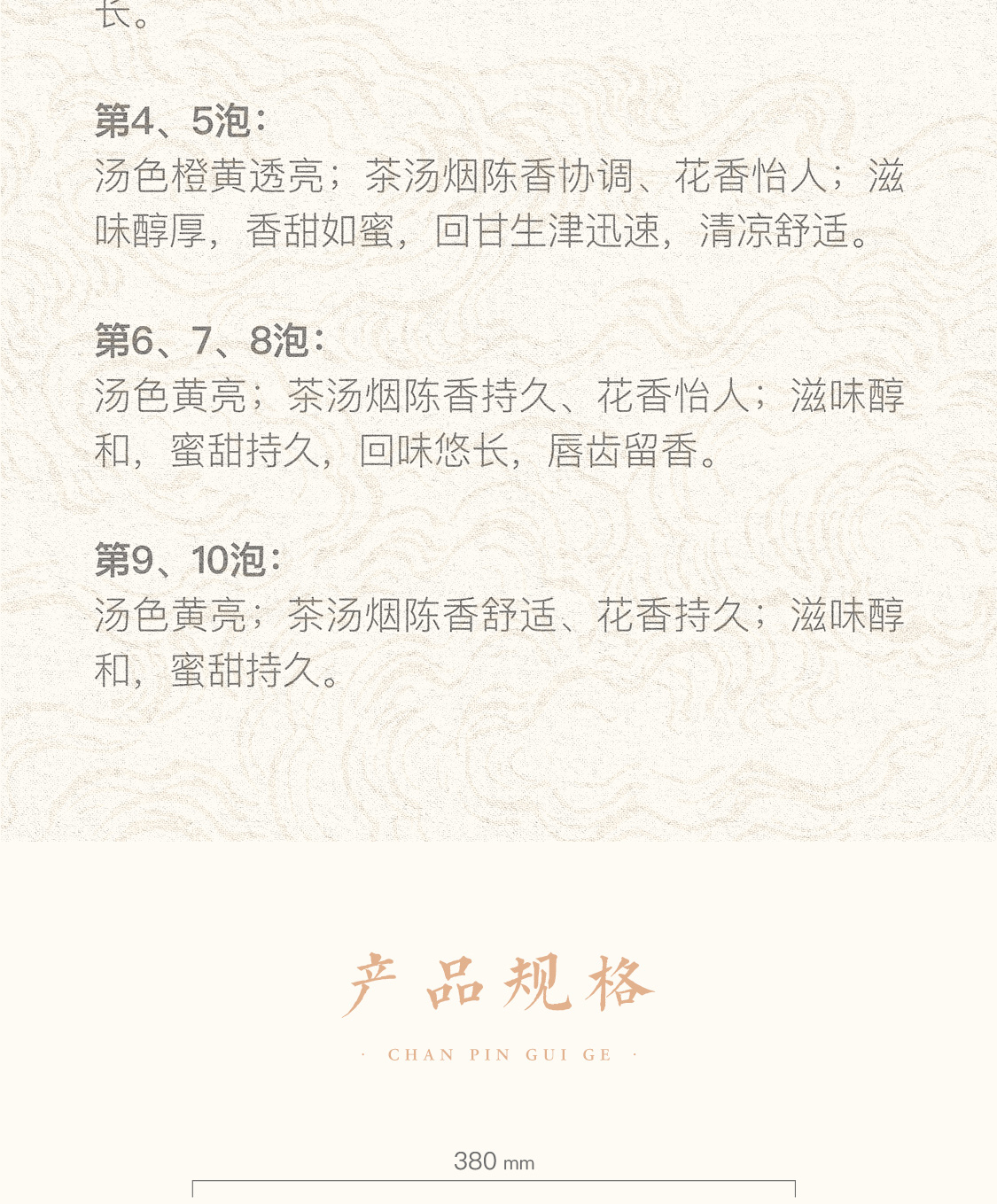 长。

第4、5泡：
汤色橙黄透亮；茶汤烟陈香协调、花香怡人；滋味醇厚，香甜如蜜，回甘生津迅速，清凉舒适。

第6、7、8泡：
汤色黄亮；茶汤烟陈香持久、花香怡人；滋味醇和，蜜甜持久，回味悠长，唇齿留香。

第9、10泡：
汤色黄亮；茶汤烟陈香舒适、花香持久；滋味醇和，蜜甜持久。

产品规格

· CHAN PIN GUI GE ·

380 mm